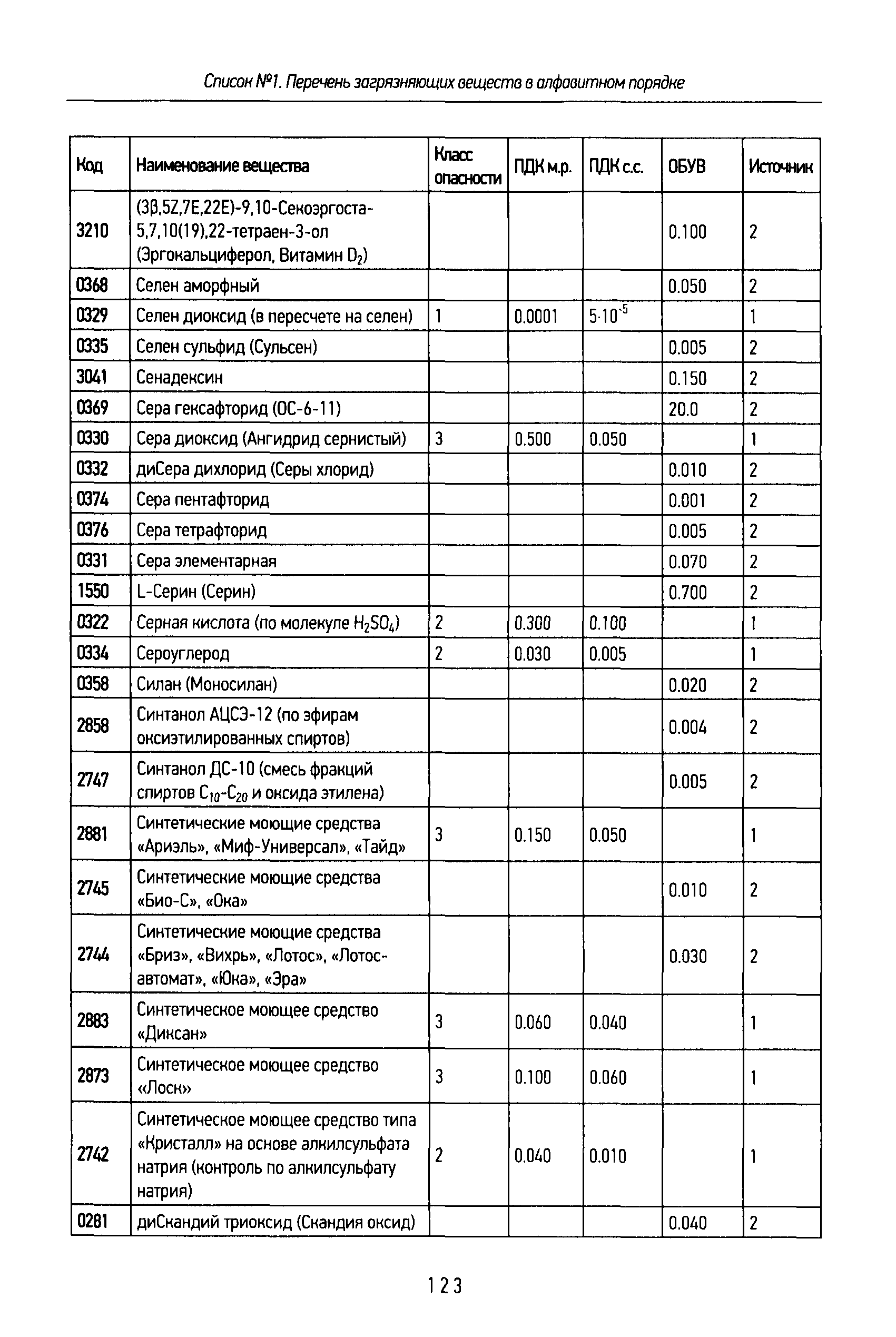 Список №1. Перечень загрязняющих веществ в алфавитном порядке

| Код | Наименование вещества | Класс опасности | ПДК м.р. | ПДК с.с. | ОБУВ | Источник |
|---|---|---|---|---|---|---|
| 3210 | (3β,5Z,7E,22E)-9,10-Секоэргоста-5,7,10(19),22-тетраен-3-ол (Эргокальциферол, Витамин $D_2$) | | | | 0.100 | 2 |
| 0368 | Селен аморфный | | | | 0.050 | 2 |
| 0329 | Селен диоксид (в пересчете на селен) | 1 | 0.0001 | $5 \cdot 10^{-5}$ | | 1 |
| 0335 | Селен сульфид (Сульсен) | | | | 0.005 | 2 |
| 3041 | Сенадексин | | | | 0.150 | 2 |
| 0369 | Сера гексафторид (ОС-6-11) | | | | 20.0 | 2 |
| 0330 | Сера диоксид (Ангидрид сернистый) | 3 | 0.500 | 0.050 | | 1 |
| 0332 | диСера дихлорид (Серы хлорид) | | | | 0.010 | 2 |
| 0374 | Сера пентафторид | | | | 0.001 | 2 |
| 0376 | Сера тетрафторид | | | | 0.005 | 2 |
| 0331 | Сера элементарная | | | | 0.070 | 2 |
| 1550 | L-Серин (Серин) | | | | 0.700 | 2 |
| 0322 | Серная кислота (по молекуле $H_2SO_4$) | 2 | 0.300 | 0.100 | | 1 |
| 0334 | Сероуглерод | 2 | 0.030 | 0.005 | | 1 |
| 0358 | Силан (Моносилан) | | | | 0.020 | 2 |
| 2858 | Синтанол АЦСЭ-12 (по эфирам оксиэтилированных спиртов) | | | | 0.004 | 2 |
| 2747 | Синтанол ДС-10 (смесь фракций спиртов $C_{10}$-$C_{20}$ и оксида этилена) | | | | 0.005 | 2 |
| 2881 | Синтетические моющие средства «Ариэль», «Миф-Универсал», «Тайд» | 3 | 0.150 | 0.050 | | 1 |
| 2745 | Синтетические моющие средства «Био-С», «Ока» | | | | 0.010 | 2 |
| 2744 | Синтетические моющие средства «Бриз», «Вихрь», «Лотос», «Лотос-автомат», «Юка», «Эра» | | | | 0.030 | 2 |
| 2883 | Синтетическое моющее средство «Диксан» | 3 | 0.060 | 0.040 | | 1 |
| 2873 | Синтетическое моющее средство «Лоск» | 3 | 0.100 | 0.060 | | 1 |
| 2742 | Синтетическое моющее средство типа «Кристалл» на основе алкилсульфата натрия (контроль по алкилсульфату натрия) | 2 | 0.040 | 0.010 | | 1 |
| 0281 | диСкандий триоксид (Скандия оксид) | | | | 0.040 | 2 |

123